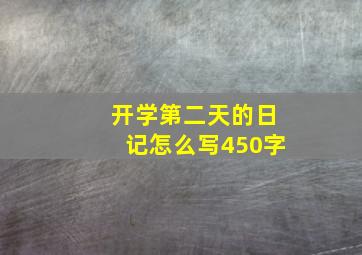 开学第二天的日记怎么写450字